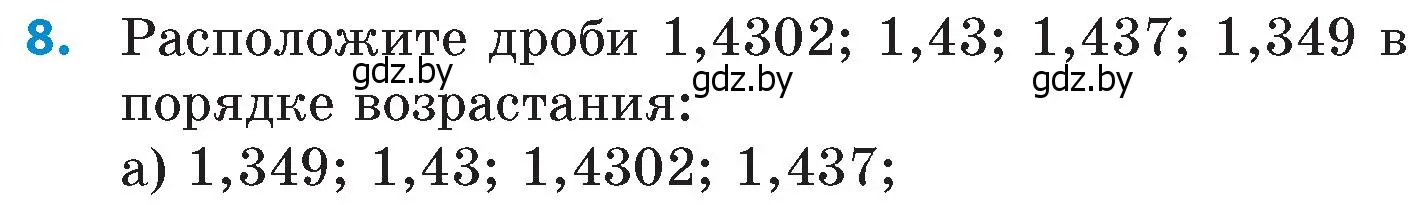 8. Расположите дроби 1,4302; 1,43; 1,437; 1,349 в порядке возрастания:

gdz.by gdz.by gdz.by

а) 1,349; 1,43; 1,4302; 1,437;